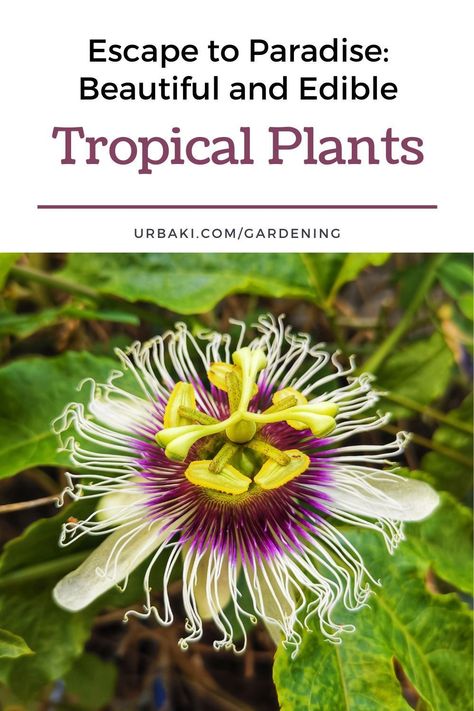 Escape to Paradise: Beautiful and Edible

Tropical Plants

URBAKI.COM/GARDENING